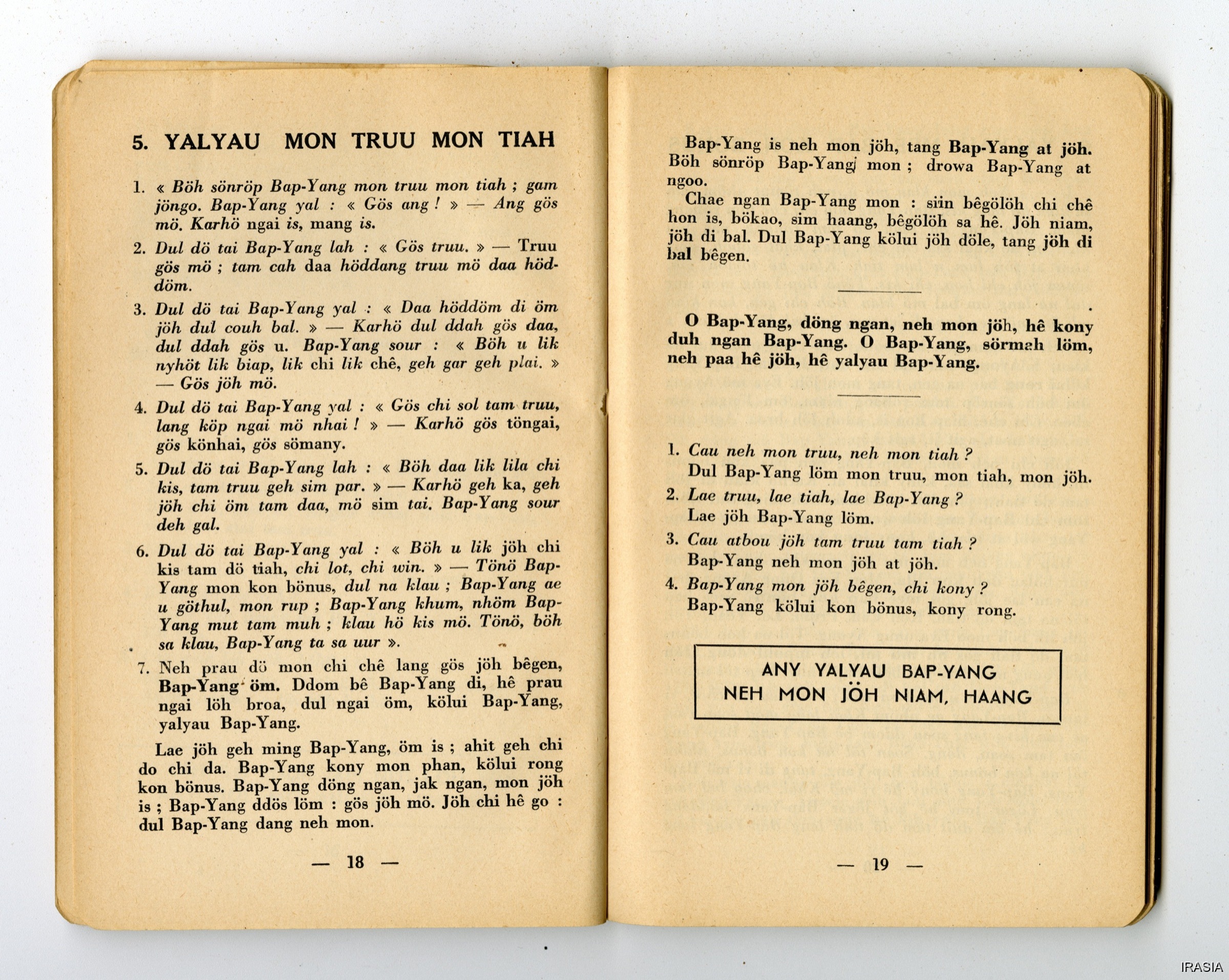 5. YALYAU MON TRUU MON TIAH

1. « Böh sönröp Bap-Yang mon truu mon tiah ; gam jöngo. Bap-Yang yal : « Gös ang ! » — Ang gös mö. Karhö ngai is, mang is.

2. Dul dö tai Bap-Yang lah : « Gös truu. » — Truu gös mö ; tam cah daa höddang truu mö daa höddöm.

3. Dul dö tai Bap-Yang yal : « Daa höddöm di öm jöh dul couh bal. » — Karhö dul ddah gös daa, dul ddah gös u. Bap-Yang sour : « Böh u lik nyhöt lik biap, lik chi lik chê, geh gar geh plai. » — Gös jöh mö.

4. Dul dö tai Bap-Yang yal : « Gös chi sol tam truu, lang köp ngai mö nhai ! » — Karhö gös töngai, gös könhai, gös sömany.

5. Dul dö tai Bap-Yang lah : « Böh daa lik lila chi kis, tam truu geh sim par. » — Karhö geh ka, geh jöh chi öm tam daa, mö sim tai. Bap-Yang sour deh gal.

6. Dul dö tai Bap-Yang yal : « Böh u lik jöh chi kis tam dö tiah, chi lot, chi win. » — Tönö Bap-Yang mon kon bönus, dul na klau ; Bap-Yang ae u göthul, mon rup ; Bap-Yang khum, nhöm Bap-Yang mut tam muh ; klau hö kis mö. Tönö, böh sa klau, Bap-Yang ta sa uur ».

7. Neh prau dö mon chi chê lang gös jöh bêgen, Bap-Yang öm. Ddom bê Bap-Yang di, hê prau ngai löh broa, dul ngai öm, kölui Bap-Yang, yalyau Bap-Yang.

Lae jöh geh ming Bap-Yang, öm is ; ahit geh chi do chi da. Bap-Yang kony mon phan, kölui rong kon bönus. Bap-Yang döng ngan, jak ngan, mon jöh is ; Bap-Yang ddös löm : gös jöh mö. Jöh chi hê go : dul Bap-Yang dang neh mon.

— 18 —

Bap-Yang is neh mon jöh, tang Bap-Yang at jöh. Böh sönröp Bap-Yang mon ; drowa Bap-Yang at ngoo.

Chae ngan Bap-Yang mon : siin bêgölöh chi chê hon is, bökao, sim haang, bêgölöh sa hê. Jöh niam, jöh di bal. Dul Bap-Yang kölui jöh döle, tang jöh di bal bêgen.

O Bap-Yang, döng ngan, neh mon jöh, hê kony duh ngan Bap-Yang. O Bap-Yang, sörmah löm, neh paa hê jöh, hê yalyau Bap-Yang.

1. Cau neh mon truu, neh mon tiah ?
Dul Bap-Yang löm mon truu, mon tiah, mon jöh.
2. Lae truu, lae tiah, lae Bap-Yang ?
Lae jöh Bap-Yang löm.
3. Cau atbou jöh tam truu tam tiah ?
Bap-Yang neh mon jöh at jöh.
4. Bap-Yang mon jöh bêgen, chi kony ?
Bap-Yang kölui kon bönus, kony rong.

ANY YALYAU BAP-YANG
NEH MON JÖH NIAM, HAANG

— 19 —

IRASIA